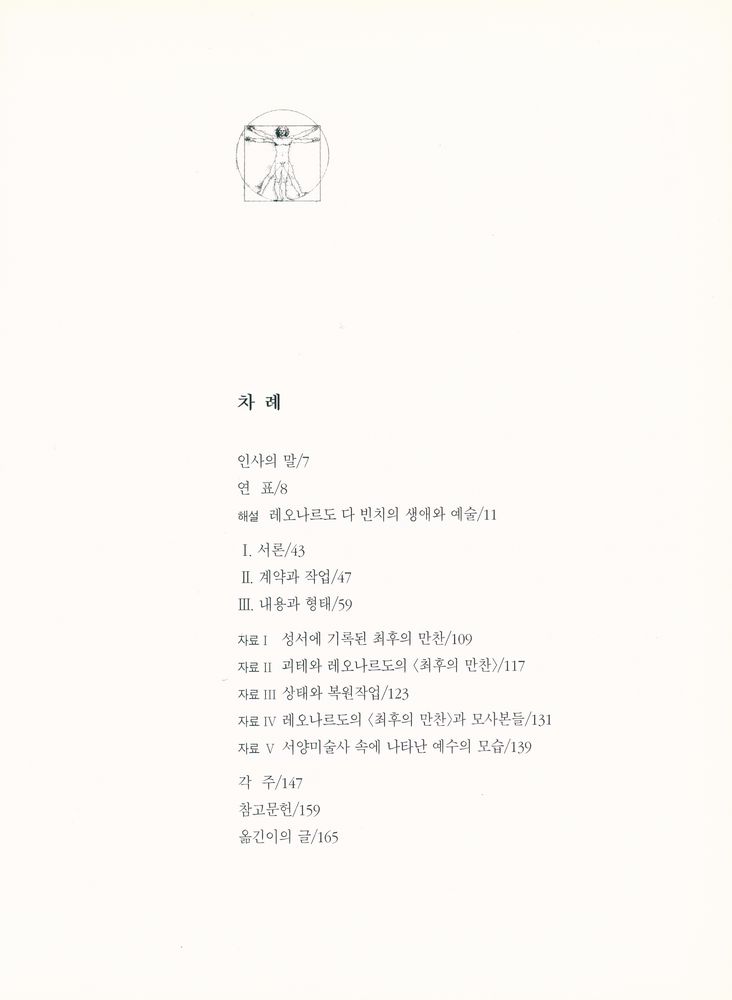 차 례

인사의 말/7
연 표/8
해설 레오나르도 다 빈치의 생애와 예술/11

I. 서론/43
II. 계약과 작업/47
III. 내용과 형태/59

자료 I 성서에 기록된 최후의 만찬/109
자료 II 괴테와 레오나르도의 〈최후의 만찬〉/117
자료 III 상태와 복원작업/123
자료 IV 레오나르도의 〈최후의 만찬〉과 모사본들/131
자료 V 서양미술사 속에 나타난 예수의 모습/139

각 주/147
참고문헌/159
옮긴이의 글/165